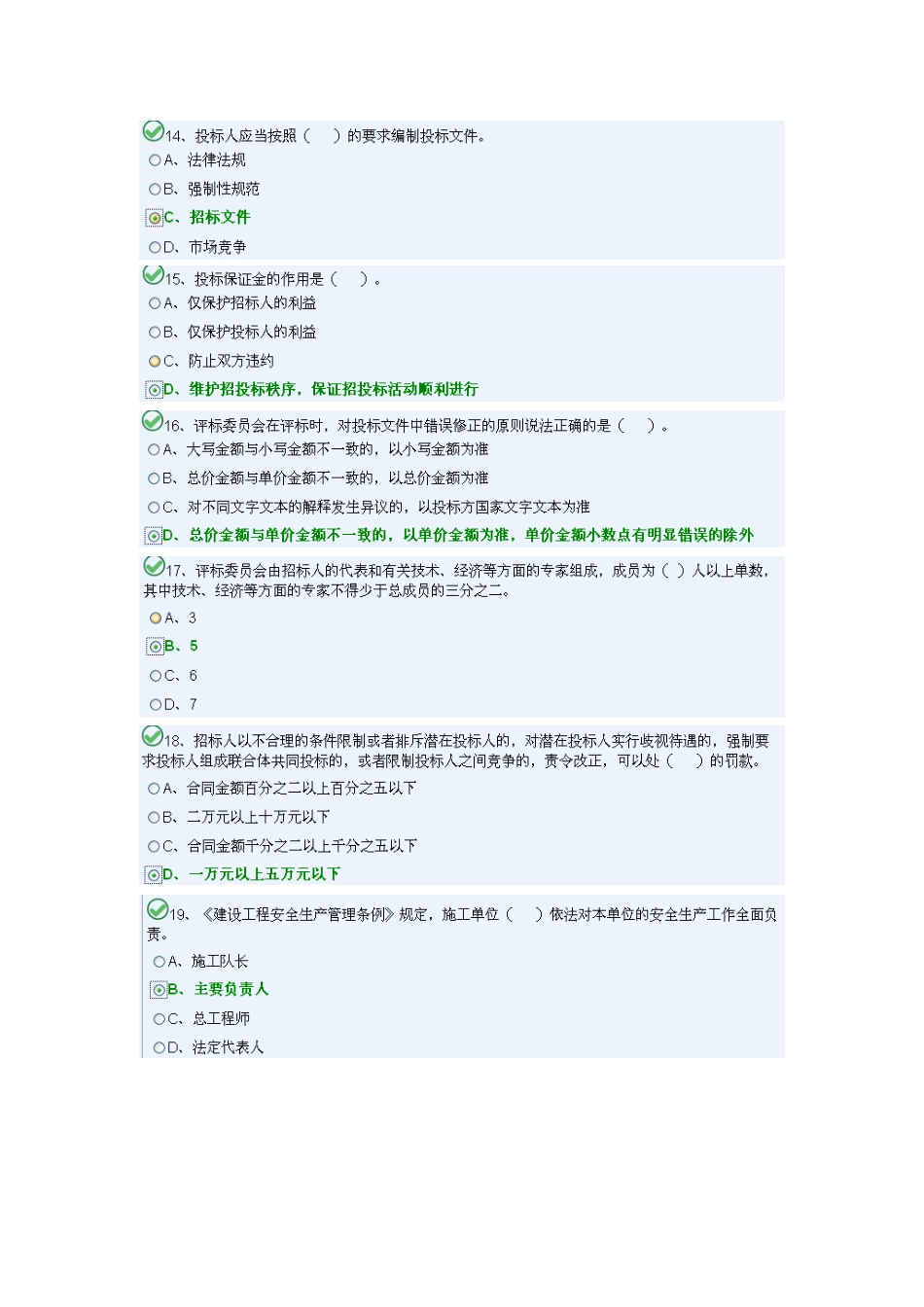 14、投标人应当按照（　）的要求编制投标文件。
A、法律法规
B、强制性规范
C、招标文件
D、市场竞争

15、投标保证金的作用是（　）。
A、仅保护招标人的利益
B、仅保护投标人的利益
C、防止双方违约
D、维护招投标秩序，保证招投标活动顺利进行

16、评标委员会在评标时，对投标文件中错误修正的原则说法正确的是（　）。
A、大写金额与小写金额不一致的，以小写金额为准
B、总价金额与单价金额不一致的，以总价金额为准
C、对不同文字文本的解释发生异议的，以投标方国家文字文本为准
D、总价金额与单价金额不一致的，以单价金额为准，单价金额小数点有明显错误的除外

17、评标委员会由招标人的代表和有关技术、经济等方面的专家组成，成员为（ ）人以上单数，其中技术、经济等方面的专家不得少于总成员的三分之二。
A、3
B、5
C、6
D、7

18、招标人以不合理的条件限制或者排斥潜在投标人的，对潜在投标人实行歧视待遇的，强制要求投标人组成联合体共同投标的，或者限制投标人之间竞争的，责令改正，可以处（　）的罚款。
A、合同金额百分之二以上百分之五以下
B、二万元以上十万元以下
C、合同金额千分之二以上千分之五以下
D、一万元以上五万元以下

19、《建设工程安全生产管理条例》规定，施工单位（　）依法对本单位的安全生产工作全面负责。
A、施工队长
B、主要负责人
C、总工程师
D、法定代表人